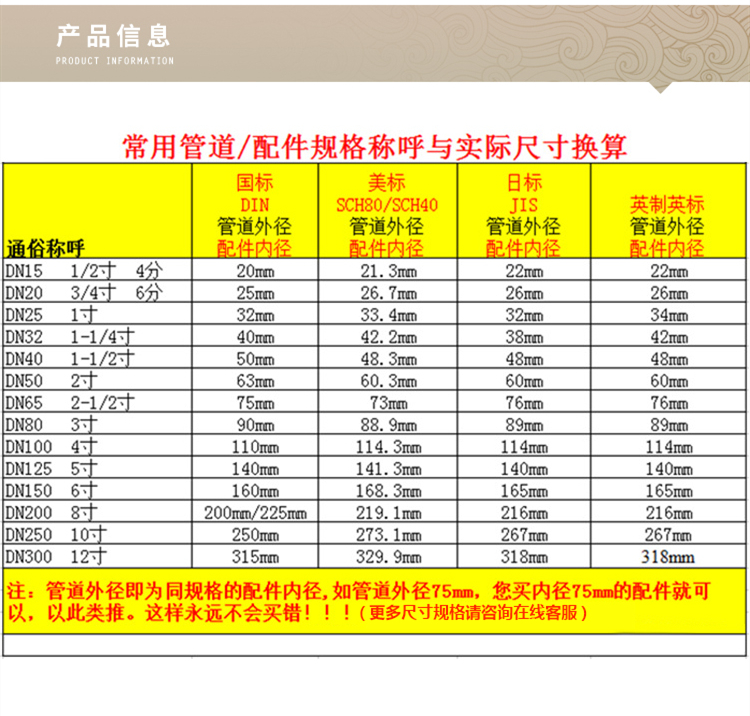 产品信息
PRODUCT INFORMATION

常用管道/配件规格称呼与实际尺寸换算

| 通俗称呼 | 国标 DIN 管道外径 配件内径 | 美标 SCH80/SCH40 管道外径 配件内径 | 日标 JIS 管道外径 配件内径 | 英制英标 管道外径 配件内径 |
|---|---|---|---|---|
| DN15 1/2寸 4分 | 20mm | 21.3mm | 22mm | 22mm |
| DN20 3/4寸 6分 | 25mm | 26.7mm | 26mm | 26mm |
| DN25 1寸 | 32mm | 33.4mm | 32mm | 34mm |
| DN32 1-1/4寸 | 40mm | 42.2mm | 38mm | 42mm |
| DN40 1-1/2寸 | 50mm | 48.3mm | 48mm | 48mm |
| DN50 2寸 | 63mm | 60.3mm | 60mm | 60mm |
| DN65 2-1/2寸 | 75mm | 73mm | 76mm | 76mm |
| DN80 3寸 | 90mm | 88.9mm | 89mm | 89mm |
| DN100 4寸 | 110mm | 114.3mm | 114mm | 114mm |
| DN125 5寸 | 140mm | 141.3mm | 140mm | 140mm |
| DN150 6寸 | 160mm | 168.3mm | 165mm | 165mm |
| DN200 8寸 | 200mm/225mm | 219.1mm | 216mm | 216mm |
| DN250 10寸 | 250mm | 273.1mm | 267mm | 267mm |
| DN300 12寸 | 315mm | 329.9mm | 318mm | 318mm |

注：管道外径即为同规格的配件内径，如管道外径75mm，您买内径75mm的配件就可以，以此类推。这样永远不会买错！！！（更多尺寸规格请咨询在线客服）